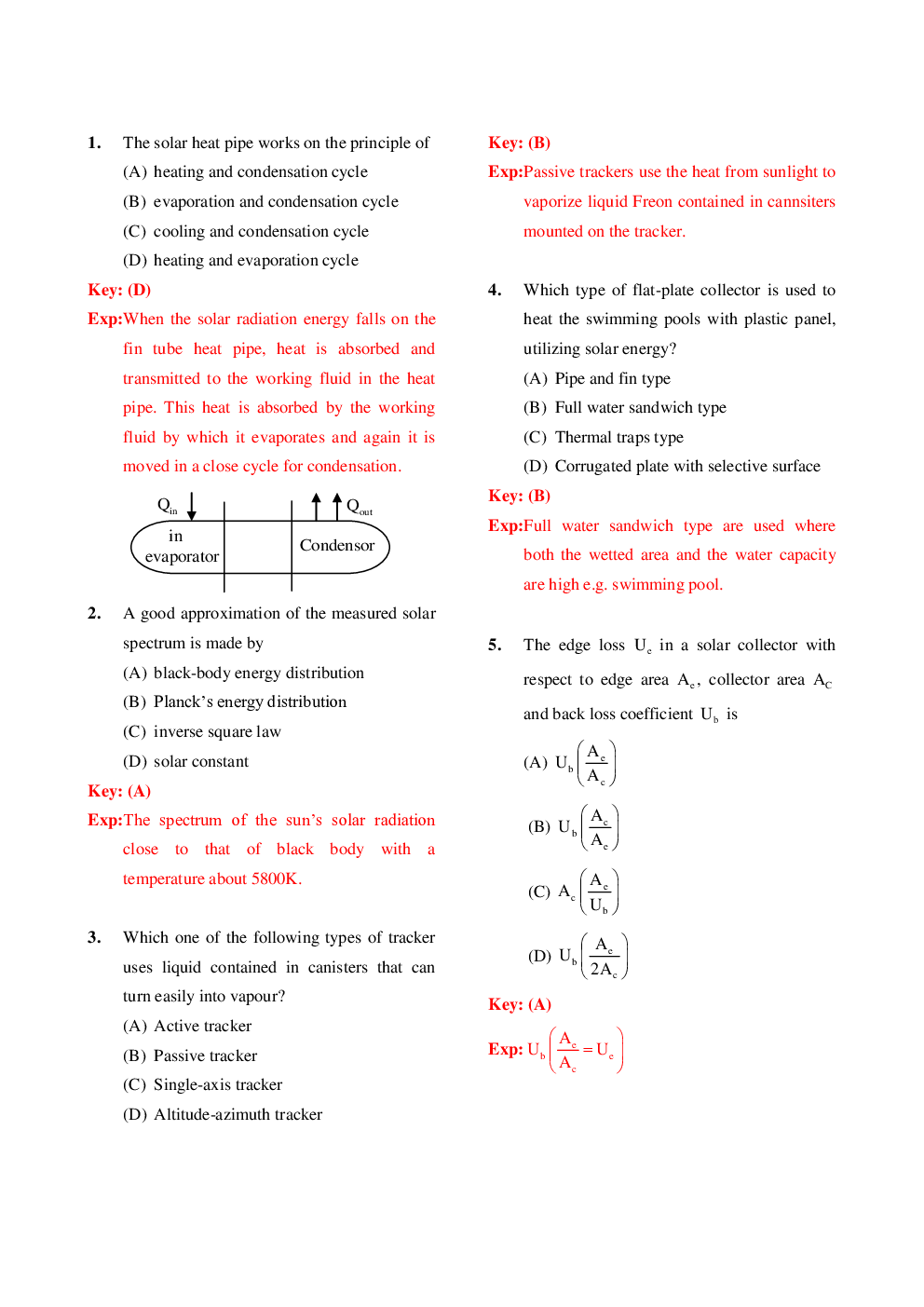 1. The solar heat pipe works on the principle of

(A) heating and condensation cycle

(B) evaporation and condensation cycle

(C) cooling and condensation cycle

(D) heating and evaporation cycle

Key: (D)

Exp:When the solar radiation energy falls on the fin tube heat pipe, heat is absorbed and transmitted to the working fluid in the heat pipe. This heat is absorbed by the working fluid by which it evaporates and again it is moved in a close cycle for condensation.

$Q_{in}$ $Q_{out}$

in evaporator

Condensor

2. A good approximation of the measured solar spectrum is made by

(A) black-body energy distribution

(B) Planck's energy distribution

(C) inverse square law

(D) solar constant

Key: (A)

Exp:The spectrum of the sun's solar radiation close to that of black body with a temperature about 5800K.

3. Which one of the following types of tracker uses liquid contained in canisters that can turn easily into vapour?

(A) Active tracker

(B) Passive tracker

(C) Single-axis tracker

(D) Altitude-azimuth tracker

Key: (B)

Exp:Passive trackers use the heat from sunlight to vaporize liquid Freon contained in cannsiters mounted on the tracker.

4. Which type of flat-plate collector is used to heat the swimming pools with plastic panel, utilizing solar energy?

(A) Pipe and fin type

(B) Full water sandwich type

(C) Thermal traps type

(D) Corrugated plate with selective surface

Key: (B)

Exp:Full water sandwich type are used where both the wetted area and the water capacity are high e.g. swimming pool.

5. The edge loss $U_e$ in a solar collector with respect to edge area $A_e$, collector area $A_C$ and back loss coefficient $U_b$ is

(A) $U_b\left(\frac{A_e}{A_c}\right)$

(B) $U_b\left(\frac{A_c}{A_e}\right)$

(C) $A_c\left(\frac{A_e}{U_b}\right)$

(D) $U_b\left(\frac{A_e}{2A_c}\right)$

Key: (A)

Exp: $U_b\left(\frac{A_e}{A_c}=U_e\right)$